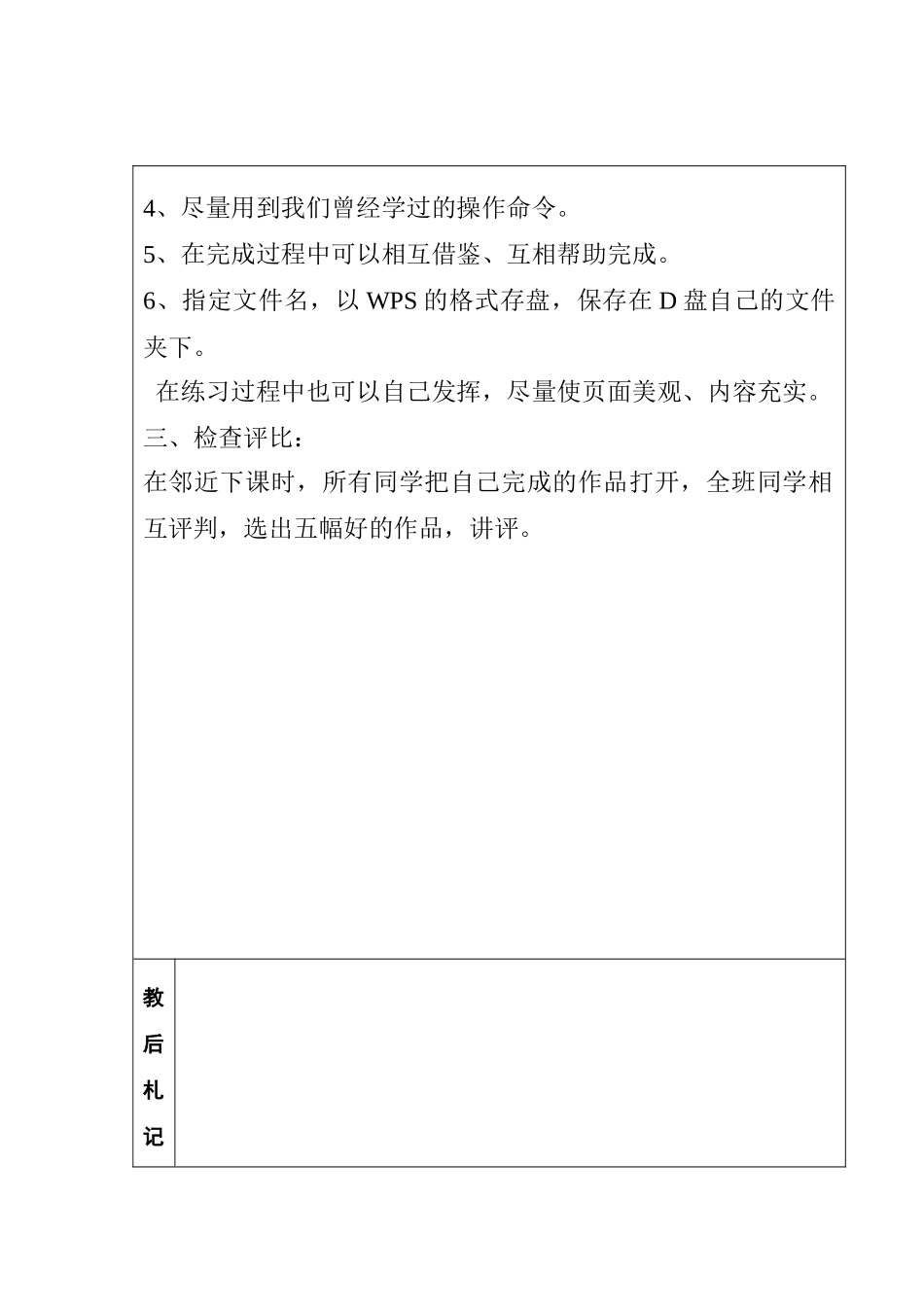 4、尽量用到我们曾经学过的操作命令。

5、在完成过程中可以相互借鉴、互相帮助完成。

6、指定文件名，以 WPS 的格式存盘，保存在 D 盘自己的文件夹下。

在练习过程中也可以自己发挥，尽量使页面美观、内容充实。

三、检查评比：

在邻近下课时，所有同学把自己完成的作品打开，全班同学相互评判，选出五幅好的作品，讲评。

教后札记